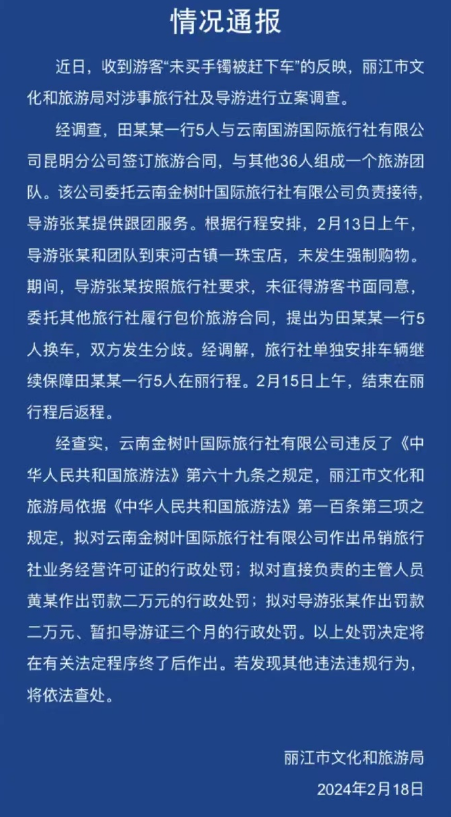 情况通报

近日，收到游客“未买手镯被赶下车”的反映，丽江市文化和旅游局对涉事旅行社及导游进行立案调查。

经调查，田某某一行5人与云南国游国际旅行社有限公司昆明分公司签订旅游合同，与其他36人组成一个旅游团队。该公司委托云南金树叶国际旅行社有限公司负责接待，导游张某提供跟团服务。根据行程安排，2月13日上午，导游张某和团队到束河古镇一珠宝店，未发生强制购物。期间，导游张某按照旅行社要求，未征得游客书面同意，委托其他旅行社履行包价旅游合同，提出为田某某一行5人换车，双方发生分歧。经调解，旅行社单独安排车辆继续保障田某某一行5人在丽行程。2月15日上午，结束在丽行程后返程。

经查实，云南金树叶国际旅行社有限公司违反了《中华人民共和国旅游法》第六十九条之规定，丽江市文化和旅游局依据《中华人民共和国旅游法》第一百条第三项之规定，拟对云南金树叶国际旅行社有限公司作出吊销旅行社业务经营许可证的行政处罚；拟对直接负责的主管人员黄某作出罚款二万元的行政处罚；拟对导游张某作出罚款二万元、暂扣导游证三个月的行政处罚。以上处罚决定将在有关法定程序终了后作出。若发现其他违法违规行为，将依法查处。

丽江市文化和旅游局
2024年2月18日